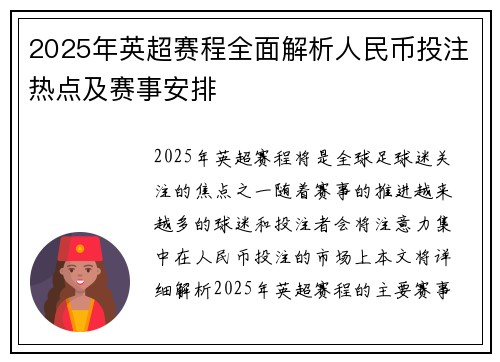 2025年英超赛程全面解析人民币投注热点及赛事安排

2025年英超赛程将是全球足球迷关注的焦点之一随着赛事的推进越来越多的球迷和投注者会将注意力集中在人民币投注的市场上本文将详细解析2025年英超赛程的主要赛事